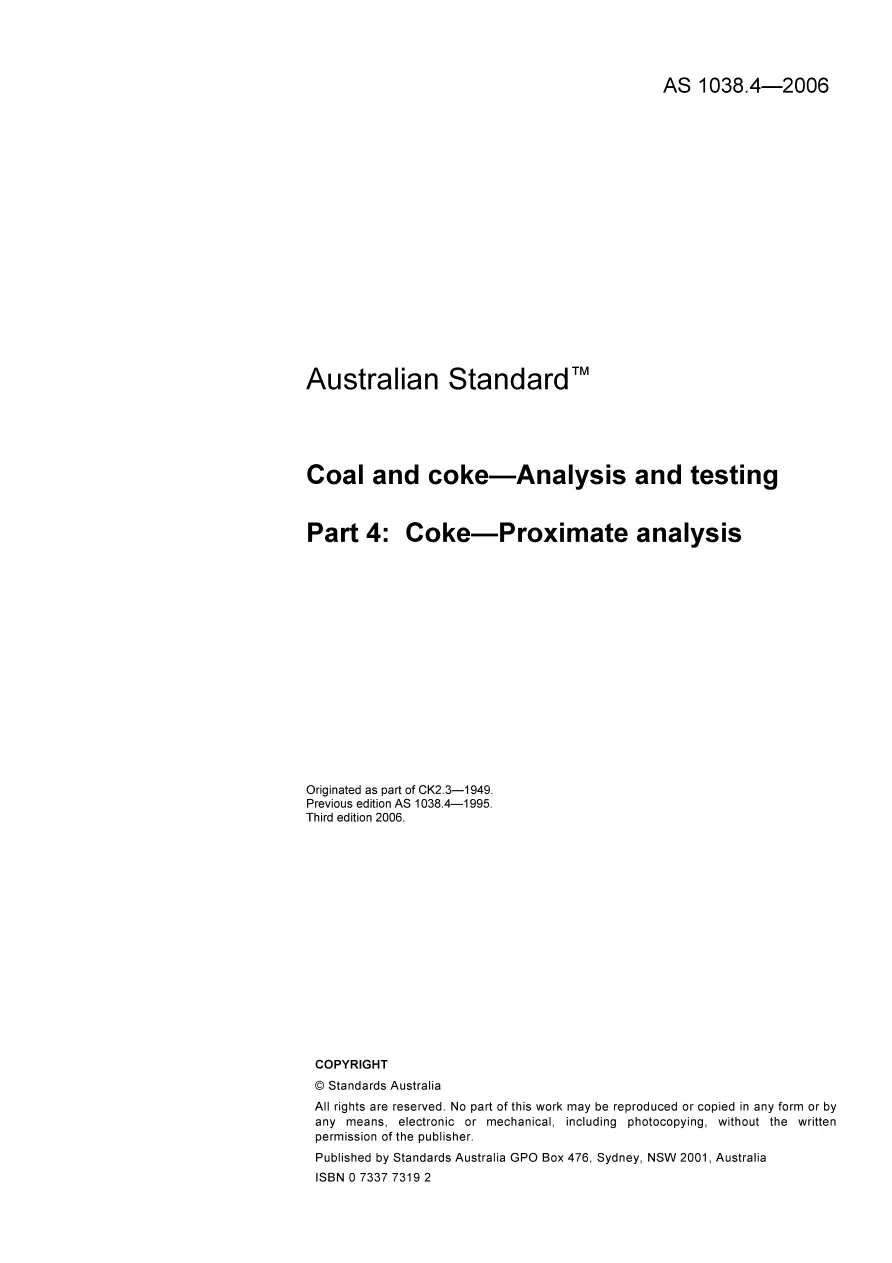 AS 1038.4—2006

Australian Standard™

Coal and coke—Analysis and testing

Part 4: Coke—Proximate analysis

Originated as part of CK2.3—1949.
Previous edition AS 1038.4—1995.
Third edition 2006.

COPYRIGHT

© Standards Australia

All rights are reserved. No part of this work may be reproduced or copied in any form or by any means, electronic or mechanical, including photocopying, without the written permission of the publisher.

Published by Standards Australia GPO Box 476, Sydney, NSW 2001, Australia

ISBN 0 7337 7319 2